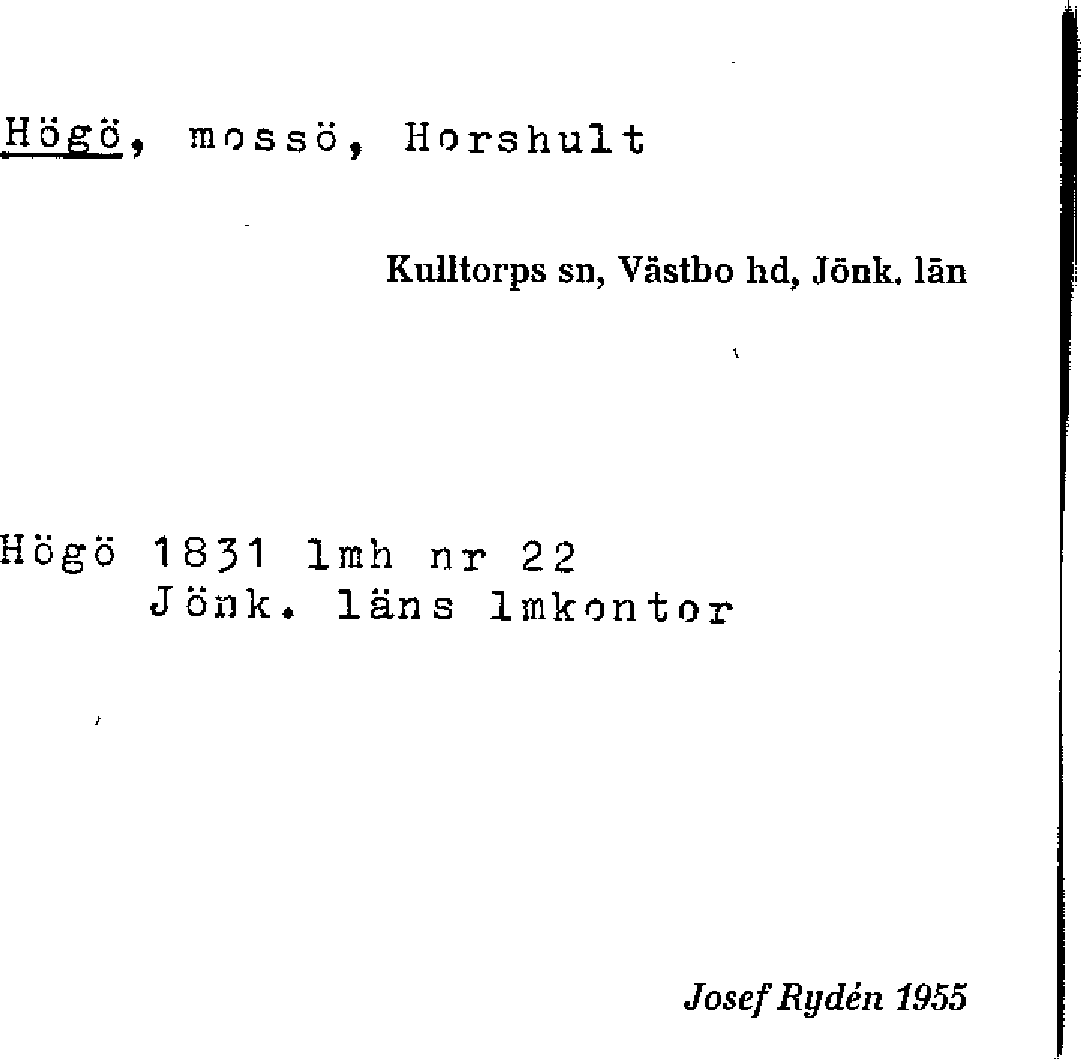 Högö, mossö, Horshult

Kulltorps sn, Västbo hd, Jönk. län

Högö 1831 lmh nr 22
Jönk. läns lmkontor

Josef Rydén 1955